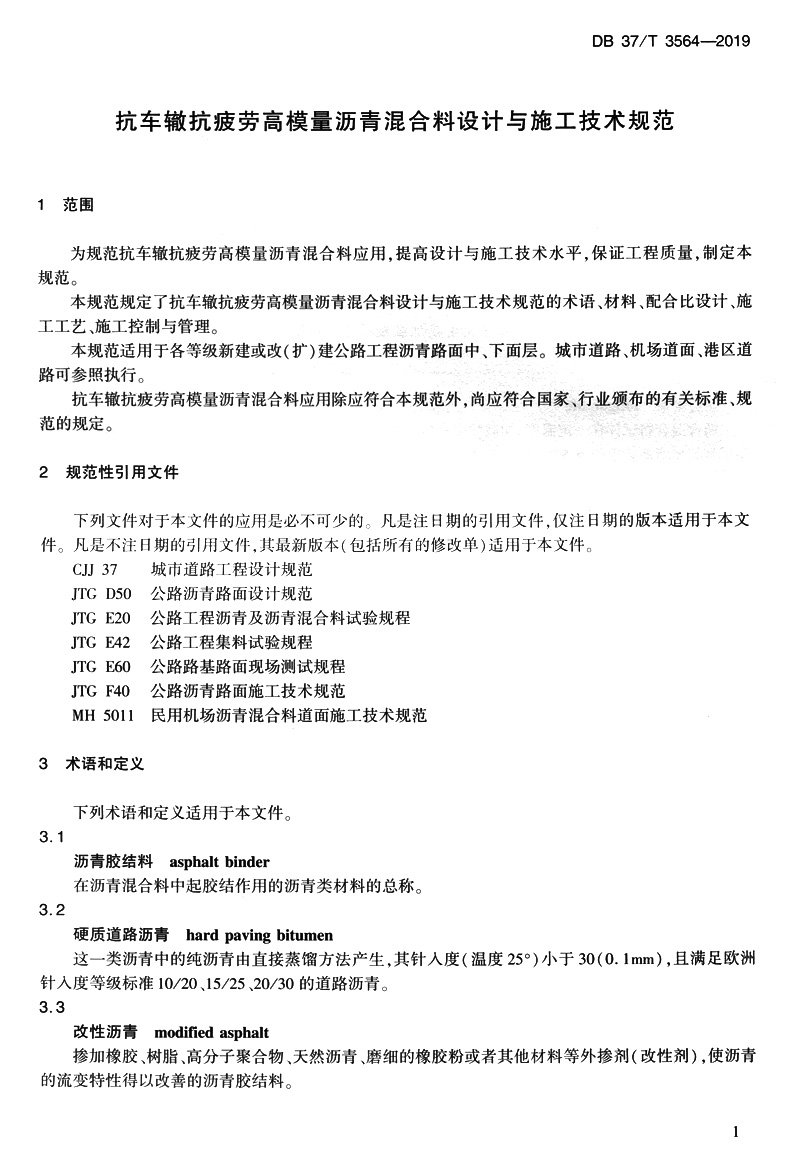 DB 37/T 3564—2019

抗车辙抗疲劳高模量沥青混合料设计与施工技术规范

1 范围

为规范抗车辙抗疲劳高模量沥青混合料应用，提高设计与施工技术水平，保证工程质量，制定本规范。

本规范规定了抗车辙抗疲劳高模量沥青混合料设计与施工技术规范的术语、材料、配合比设计、施工工艺、施工控制与管理。

本规范适用于各等级新建或改(扩)建公路工程沥青路面中、下面层。城市道路、机场道面、港区道路可参照执行。

抗车辙抗疲劳高模量沥青混合料应用除应符合本规范外，尚应符合国家、行业颁布的有关标准、规范的规定。

2 规范性引用文件

下列文件对于本文件的应用是必不可少的。凡是注日期的引用文件，仅注日期的版本适用于本文件。凡是不注日期的引用文件，其最新版本(包括所有的修改单)适用于本文件。

CJJ 37 城市道路工程设计规范
JTG D50 公路沥青路面设计规范
JTG E20 公路工程沥青及沥青混合料试验规程
JTG E42 公路工程集料试验规程
JTG E60 公路路基路面现场测试规程
JTG F40 公路沥青路面施工技术规范
MH 5011 民用机场沥青混合料道面施工技术规范

3 术语和定义

下列术语和定义适用于本文件。

3.1
沥青胶结料 asphalt binder
在沥青混合料中起胶结作用的沥青类材料的总称。

3.2
硬质道路沥青 hard paving bitumen
这一类沥青中的纯沥青由直接蒸馏方法产生，其针入度(温度 25°)小于 30(0.1mm)，且满足欧洲针入度等级标准 10/20、15/25、20/30 的道路沥青。

3.3
改性沥青 modified asphalt
掺加橡胶、树脂、高分子聚合物、天然沥青、磨细的橡胶粉或者其他材料等外掺剂(改性剂)，使沥青的流变特性得以改善的沥青胶结料。

1